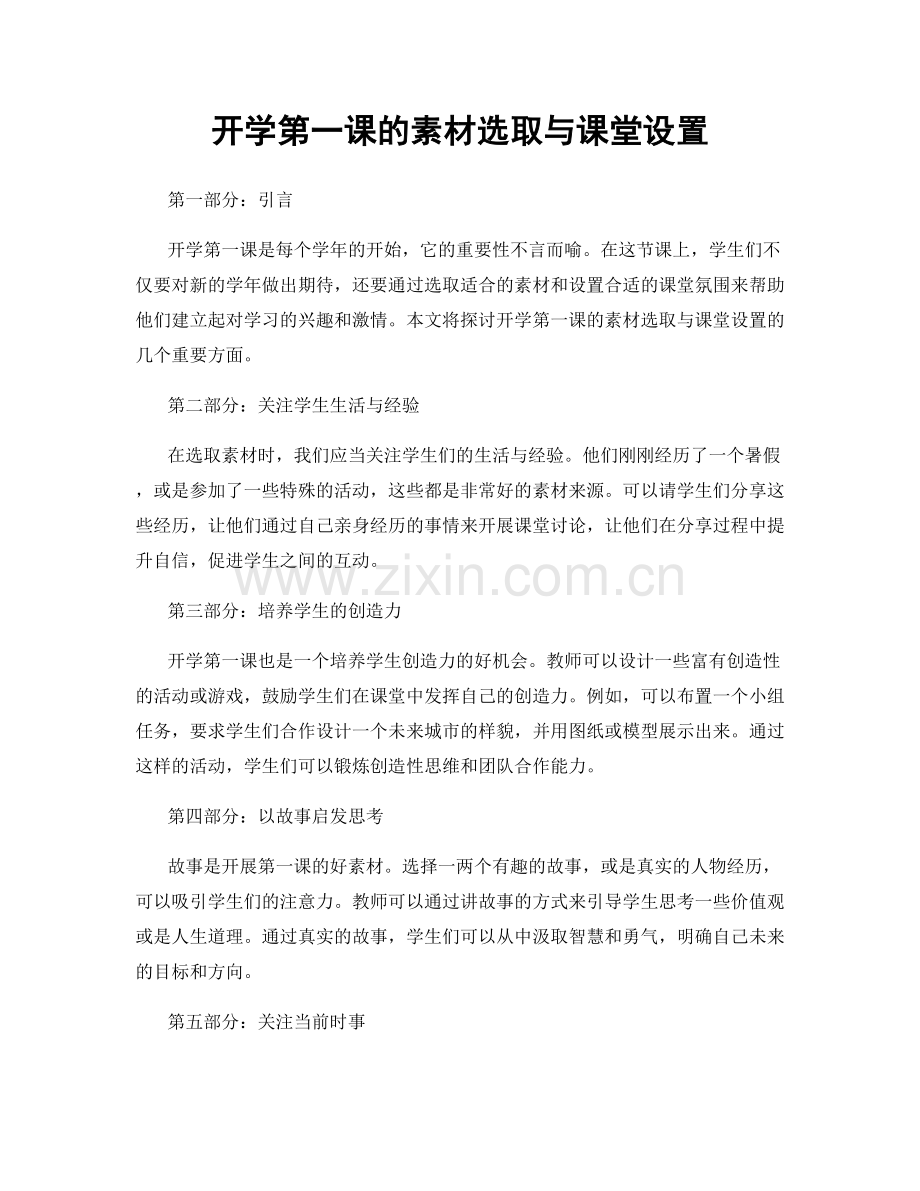 开学第一课的素材选取与课堂设置

第一部分：引言

开学第一课是每个学年的开始，它的重要性不言而喻。在这节课上，学生们不仅要对新的学年做出期待，还要通过选取适合的素材和设置合适的课堂氛围来帮助他们建立起对学习的兴趣和激情。本文将探讨开学第一课的素材选取与课堂设置的几个重要方面。

第二部分：关注学生生活与经验

在选取素材时，我们应当关注学生们的生活与经验。他们刚刚经历了一个暑假，或是参加了一些特殊的活动，这些都是非常好的素材来源。可以请学生们分享这些经历，让他们通过自己亲身经历的事情来开展课堂讨论，让他们在分享过程中提升自信，促进学生之间的互动。

第三部分：培养学生的创造力

开学第一课也是一个培养学生创造力的好机会。教师可以设计一些富有创造性的活动或游戏，鼓励学生们在课堂中发挥自己的创造力。例如，可以布置一个小组任务，要求学生们合作设计一个未来城市的样貌，并用图纸或模型展示出来。通过这样的活动，学生们可以锻炼创造性思维和团队合作能力。

第四部分：以故事启发思考

故事是开展第一课的好素材。选择一两个有趣的故事，或是真实的人物经历，可以吸引学生们的注意力。教师可以通过讲故事的方式来引导学生思考一些价值观或是人生道理。通过真实的故事，学生们可以从中汲取智慧和勇气，明确自己未来的目标和方向。

第五部分：关注当前时事

www.zixin.com.cn